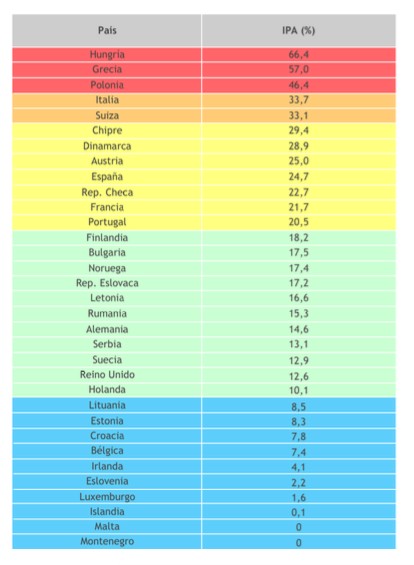 | País | IPA (%) |
|---|---|
| Hungría | 66,4 |
| Grecia | 57,0 |
| Polonia | 46,4 |
| Italia | 33,7 |
| Suiza | 33,1 |
| Chipre | 29,4 |
| Dinamarca | 28,9 |
| Austria | 25,0 |
| España | 24,7 |
| Rep. Checa | 22,7 |
| Francia | 21,7 |
| Portugal | 20,5 |
| Finlandia | 18,2 |
| Bulgaria | 17,5 |
| Noruega | 17,4 |
| Rep. Eslovaca | 17,2 |
| Letonia | 16,6 |
| Rumania | 15,3 |
| Alemania | 14,6 |
| Serbia | 13,1 |
| Suecia | 12,9 |
| Reino Unido | 12,6 |
| Holanda | 10,1 |
| Lituania | 8,5 |
| Estonia | 8,3 |
| Croacia | 7,8 |
| Bélgica | 7,4 |
| Irlanda | 4,1 |
| Eslovenia | 2,2 |
| Luxemburgo | 1,6 |
| Islandia | 0,1 |
| Malta | 0 |
| Montenegro | 0 |